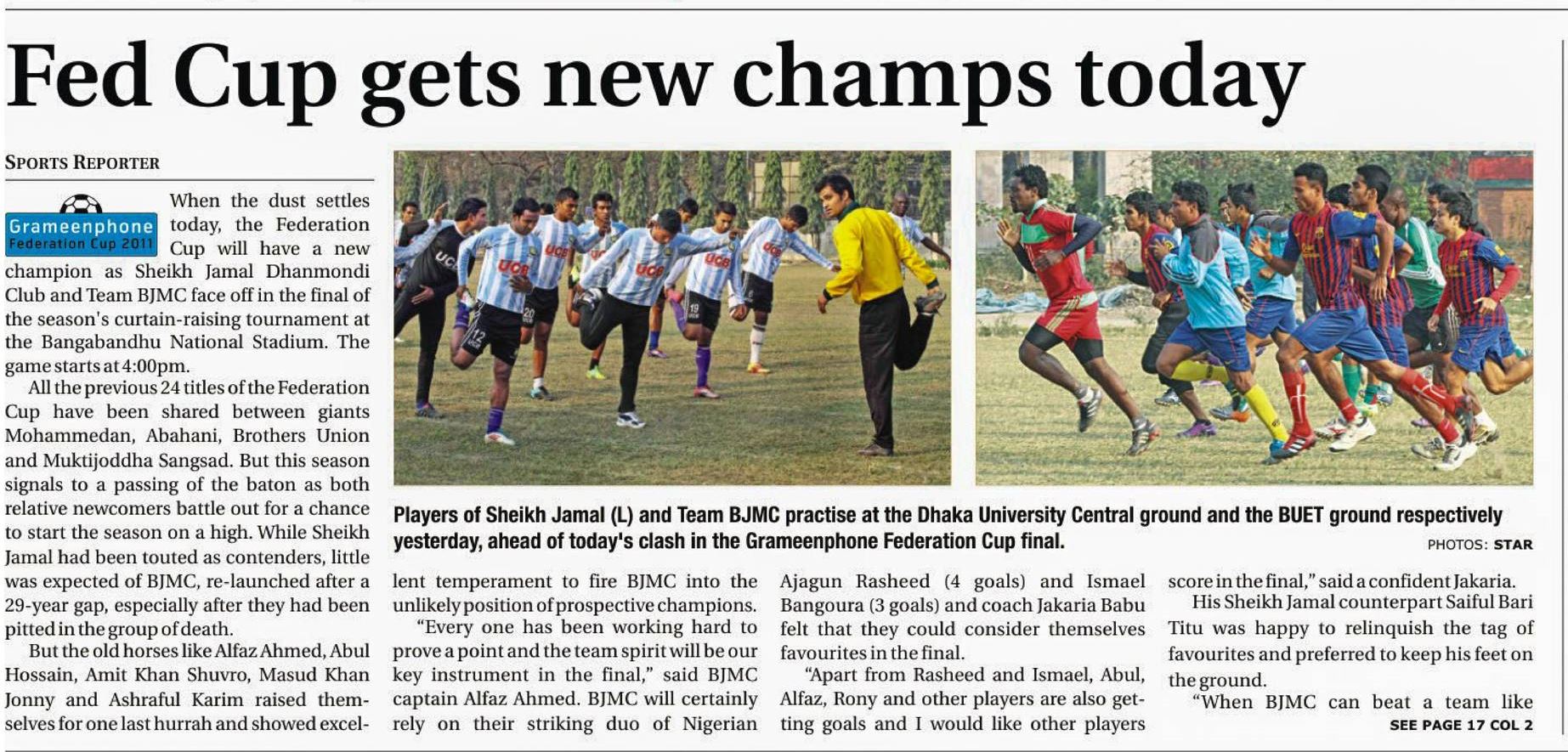 Fed Cup gets new champs today

SPORTS REPORTER

Grameenphone Federation Cup 2011

When the dust settles today, the Federation Cup will have a new champion as Sheikh Jamal Dhanmondi Club and Team BJMC face off in the final of the season's curtain-raising tournament at the Bangabandhu National Stadium. The game starts at 4:00pm.

All the previous 24 titles of the Federation Cup have been shared between giants Mohammedan, Abahani, Brothers Union and Muktijoddha Sangsad. But this season signals to a passing of the baton as both relative newcomers battle out for a chance to start the season on a high. While Sheikh Jamal had been touted as contenders, little was expected of BJMC, re-launched after a 29-year gap, especially after they had been pitted in the group of death.

But the old horses like Alfaz Ahmed, Abul Hossain, Amit Khan Shuvro, Masud Khan Jonny and Ashraful Karim raised themselves for one last hurrah and showed excellent temperament to fire BJMC into the unlikely position of prospective champions.

"Every one has been working hard to prove a point and the team spirit will be our key instrument in the final," said BJMC captain Alfaz Ahmed. BJMC will certainly rely on their striking duo of Nigerian Ajagun Rasheed (4 goals) and Ismael Bangoura (3 goals) and coach Jakaria Babu felt that they could consider themselves favourites in the final.

"Apart from Rasheed and Ismael, Abul, Alfaz, Rony and other players are also getting goals and I would like other players score in the final," said a confident Jakaria.

His Sheikh Jamal counterpart Saiful Bari Titu was happy to relinquish the tag of favourites and preferred to keep his feet on the ground.

"When BJMC can beat a team like

SEE PAGE 17 COL 2

Players of Sheikh Jamal (L) and Team BJMC practise at the Dhaka University Central ground and the BUET ground respectively yesterday, ahead of today's clash in the Grameenphone Federation Cup final.

PHOTOS: STAR